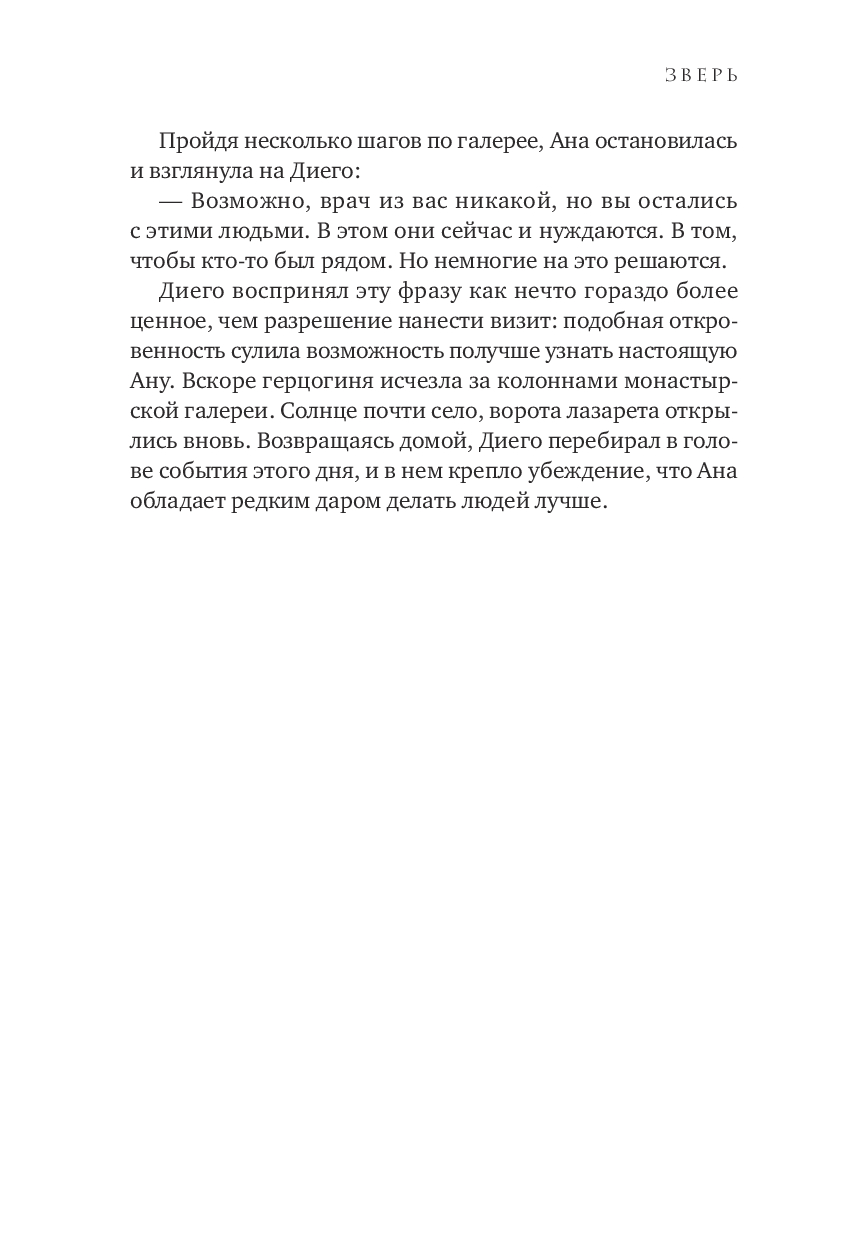 ЗВЕРЬ

Пройдя несколько шагов по галерее, Ана остановилась и взглянула на Диего:

— Возможно, врач из вас никакой, но вы остались с этими людьми. В этом они сейчас и нуждаются. В том, чтобы кто-то был рядом. Но немногие на это решаются.

Диего воспринял эту фразу как нечто гораздо более ценное, чем разрешение нанести визит: подобная откровенность сулила возможность получше узнать настоящую Ану. Вскоре герцогиня исчезла за колоннами монастырской галереи. Солнце почти село, ворота лазарета открылись вновь. Возвращаясь домой, Диего перебирал в голове события этого дня, и в нем крепло убеждение, что Ана обладает редким даром делать людей лучше.